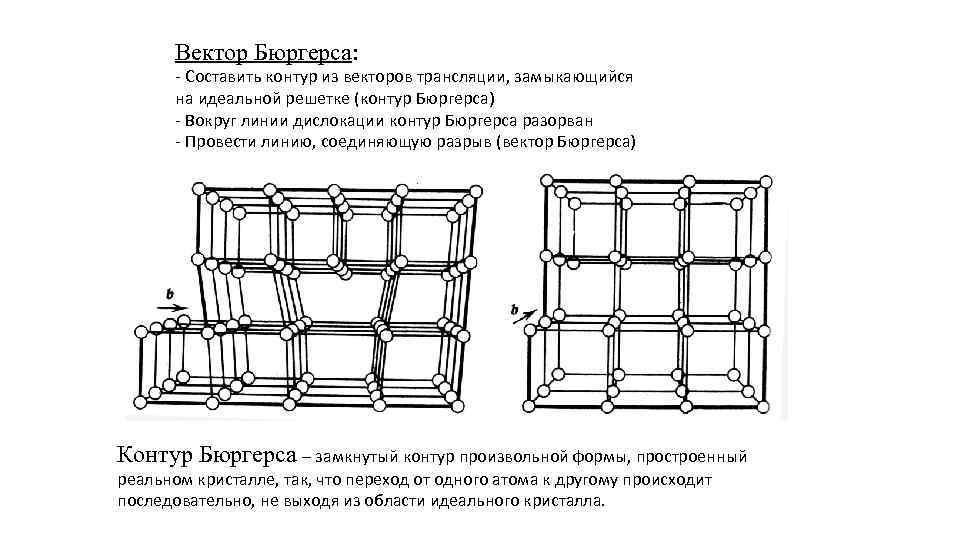 Вектор Бюргерса:
- Составить контур из векторов трансляции, замыкающийся на идеальной решетке (контур Бюргерса)
- Вокруг линии дислокации контур Бюргерса разорван
- Провести линию, соединяющую разрыв (вектор Бюргерса)

b

b

Контур Бюргерса – замкнутый контур произвольной формы, простроенный реальном кристалле, так, что переход от одного атома к другому происходит последовательно, не выходя из области идеального кристалла.